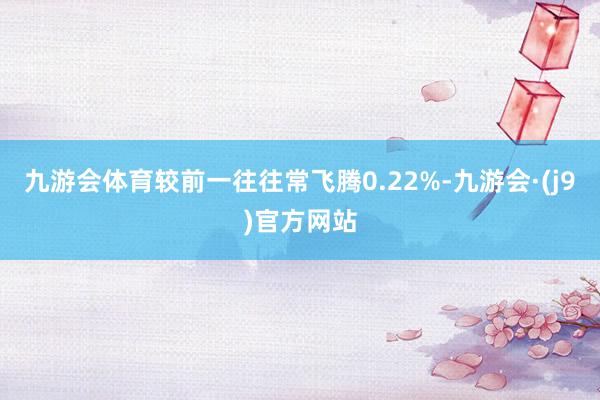 九游会体育较前一往往常飞腾0.22%-九游会·(j9)官方网站